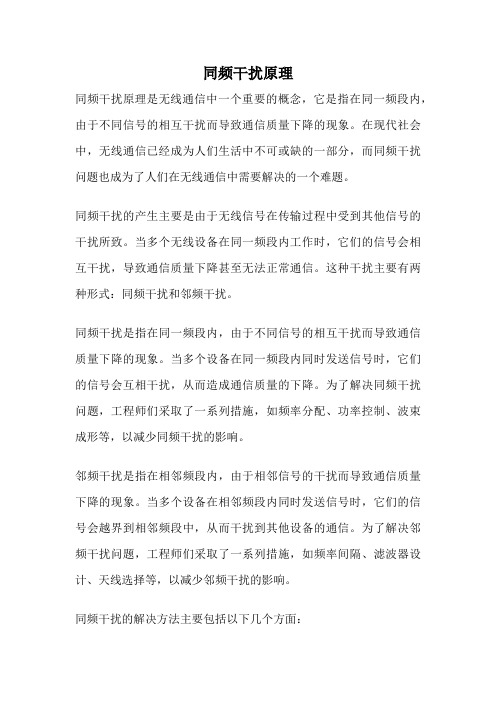 同频干扰原理

同频干扰原理是无线通信中一个重要的概念，它是指在同一频段内，由于不同信号的相互干扰而导致通信质量下降的现象。在现代社会中，无线通信已经成为人们生活中不可或缺的一部分，而同频干扰问题也成为了人们在无线通信中需要解决的一个难题。

同频干扰的产生主要是由于无线信号在传输过程中受到其他信号的干扰所致。当多个无线设备在同一频段内工作时，它们的信号会相互干扰，导致通信质量下降甚至无法正常通信。这种干扰主要有两种形式：同频干扰和邻频干扰。

同频干扰是指在同一频段内，由于不同信号的相互干扰而导致通信质量下降的现象。当多个设备在同一频段内同时发送信号时，它们的信号会互相干扰，从而造成通信质量的下降。为了解决同频干扰问题，工程师们采取了一系列措施，如频率分配、功率控制、波束成形等，以减少同频干扰的影响。

邻频干扰是指在相邻频段内，由于相邻信号的干扰而导致通信质量下降的现象。当多个设备在相邻频段内同时发送信号时，它们的信号会越界到相邻频段中，从而干扰到其他设备的通信。为了解决邻频干扰问题，工程师们采取了一系列措施，如频率间隔、滤波器设计、天线选择等，以减少邻频干扰的影响。

同频干扰的解决方法主要包括以下几个方面：